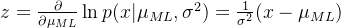 $z = \frac{\partial}{\partial \mu_{ML}} \ln p(x|\mu_{ML}, \sigma^2) = \frac{1}{\sigma^2}(x - \mu_{ML})$